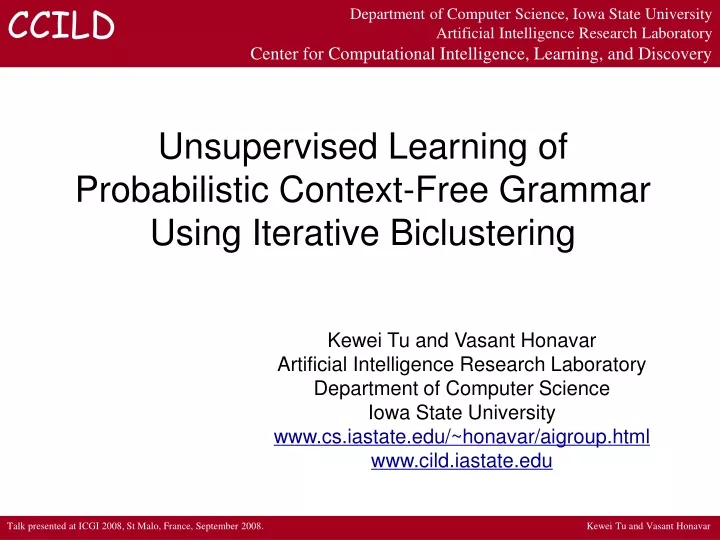 CCILD

Department of Computer Science, Iowa State University
Artificial Intelligence Research Laboratory
Center for Computational Intelligence, Learning, and Discovery

Unsupervised Learning of Probabilistic Context-Free Grammar Using Iterative Biclustering

Kewei Tu and Vasant Honavar
Artificial Intelligence Research Laboratory
Department of Computer Science
Iowa State University
www.cs.iastate.edu/~honavar/aigroup.html
www.cild.iastate.edu

Talk presented at ICGI 2008, St Malo, France, September 2008.

Kewei Tu and Vasant Honavar